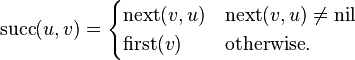 $\text{succ}(u, v) = \begin{cases} \text{next}(v, u) & \text{next}(v, u) \neq \text{nil} \\ \text{first}(v) & \text{otherwise.} \end{cases}$